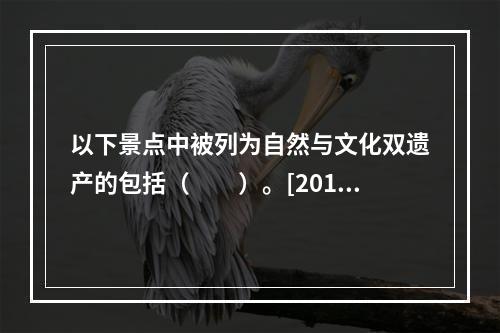 以下景点中被列为自然与文化双遗产的包括（　　）。[201...